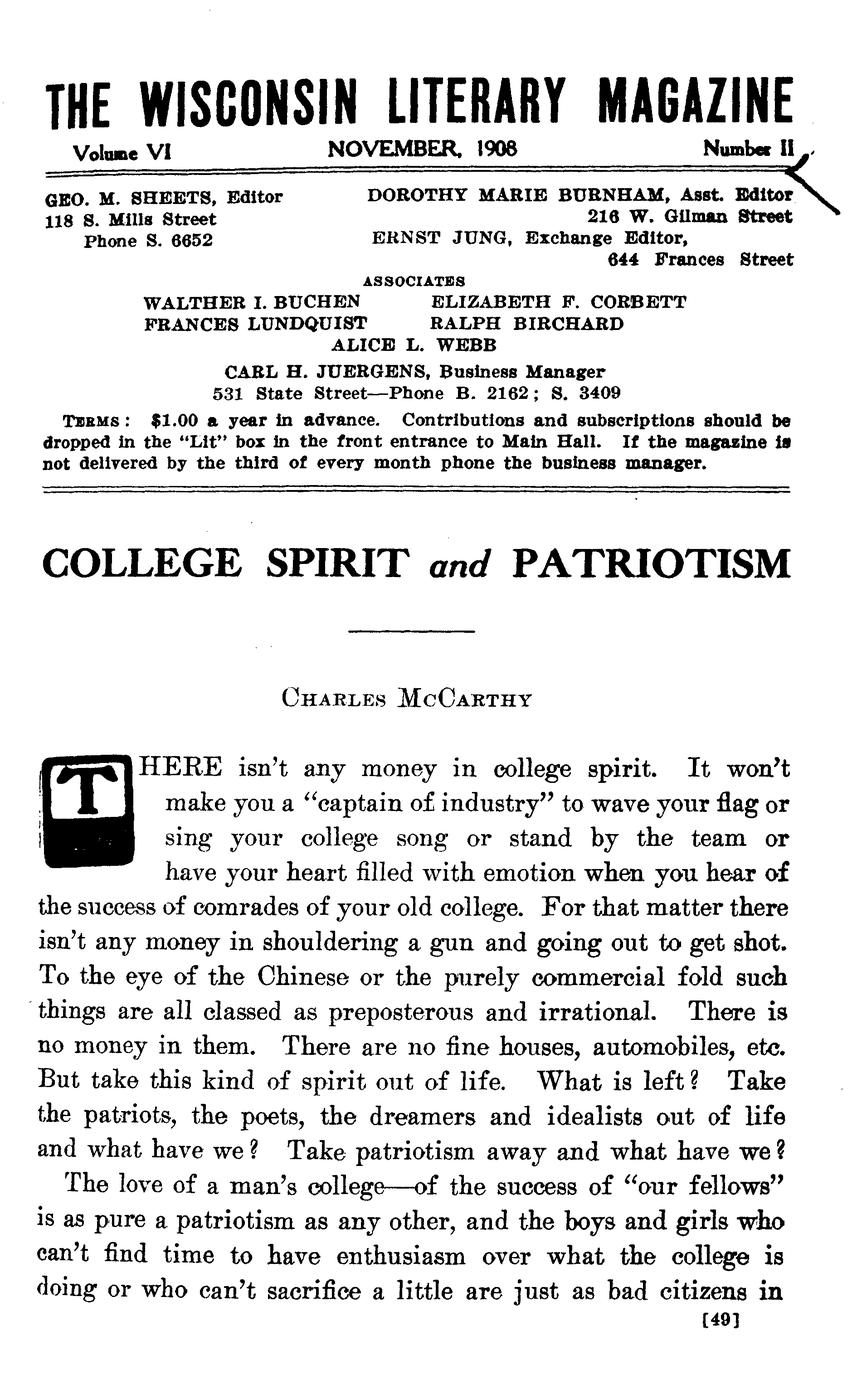 THE WISCONSIN LITERARY MAGAZINE

Volume VI NOVEMBER, 1908 Number II

GEO. M. SHEETS, Editor
118 S. Mills Street
Phone S. 6652

DOROTHY MARIE BURNHAM, Asst. Editor
216 W. Gilman Street
ERNST JUNG, Exchange Editor,
644 Frances Street

ASSOCIATES

WALTHER I. BUCHEN ELIZABETH F. CORBETT
FRANCES LUNDQUIST RALPH BIRCHARD
ALICE L. WEBB

CARL H. JUERGENS, Business Manager
531 State Street—Phone B. 2162; S. 3409

TERMS: $1.00 a year in advance. Contributions and subscriptions should be dropped in the "Lit" box in the front entrance to Main Hall. If the magazine is not delivered by the third of every month phone the business manager.

COLLEGE SPIRIT and PATRIOTISM

CHARLES MCCARTHY

THERE isn't any money in college spirit. It won't make you a "captain of industry" to wave your flag or sing your college song or stand by the team or have your heart filled with emotion when you hear of the success of comrades of your old college. For that matter there isn't any money in shouldering a gun and going out to get shot. To the eye of the Chinese or the purely commercial fold such things are all classed as preposterous and irrational. There is no money in them. There are no fine houses, automobiles, etc. But take this kind of spirit out of life. What is left? Take the patriots, the poets, the dreamers and idealists out of life and what have we? Take patriotism away and what have we?

The love of a man's college—of the success of "our fellows" is as pure a patriotism as any other, and the boys and girls who can't find time to have enthusiasm over what the college is doing or who can't sacrifice a little are just as bad citizens in

[49]